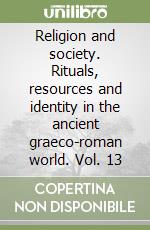 unilibro

Religion and society. Rituals, resources and identity in the ancient graeco-roman world. Vol. 13

COPERTINA NON DISPONIBILE